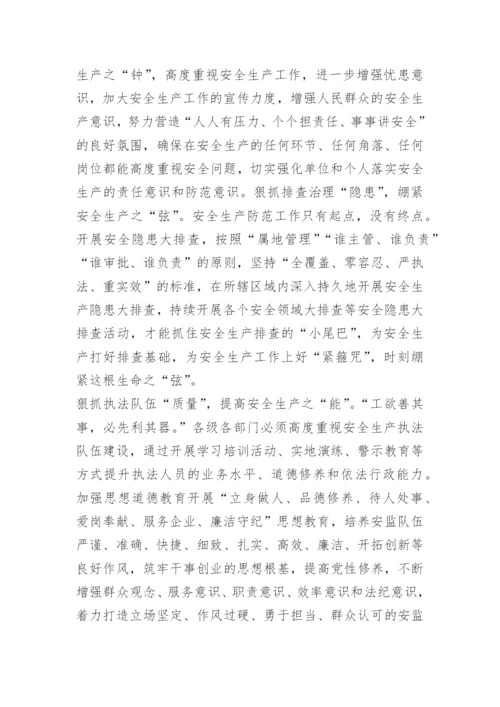 生产之“钟”，高度重视安全生产工作，进一步增强忧患意识，加大安全生产工作的宣传力度，增强人民群众的安全生产意识，努力营造“人人有压力、个个担责任、事事讲安全”的良好氛围，确保在安全生产的任何环节、任何角落、任何岗位都能高度重视安全问题，切实强化单位和个人落实安全生产的责任意识和防范意识。狠抓排查治理“隐患”，绷紧安全生产之“弦”。安全生产防范工作只有起点，没有终点。开展安全隐患大排查，按照“属地管理”“谁主管、谁负责”“谁审批、谁负责”的原则，坚持“全覆盖、零容忍、严执法、重实效”的标准，在所辖区域内深入持久地开展安全生产隐患大排查，持续开展各个安全领域大排查等安全隐患大排查活动，才能抓住安全生产排查的“小尾巴”，为安全生产打好排查基础，为安全生产工作上好“紧箍咒”，时刻绷紧这根生命之“弦”。
狠抓执法队伍“质量”，提高安全生产之“能”。“工欲善其事，必先利其器。”各级各部门必须高度重视安全生产执法队伍建设，通过开展学习培训活动、实地演练、警示教育等方式提升执法人员的业务水平、道德修养和依法行政能力。加强思想道德教育开展“立身做人、品德修养、待人处事、爱岗奉献、服务企业、廉洁守纪”思想教育，培养安监队伍严谨、准确、快捷、细致、扎实、高效、廉洁、开拓创新等良好作风，筑牢干事创业的思想根基，提高党性修养，不断增强群众观念、服务意识、职责意识、效率意识和法纪意识，着力打造立场坚定、作风过硬、勇于担当、群众认可的安监